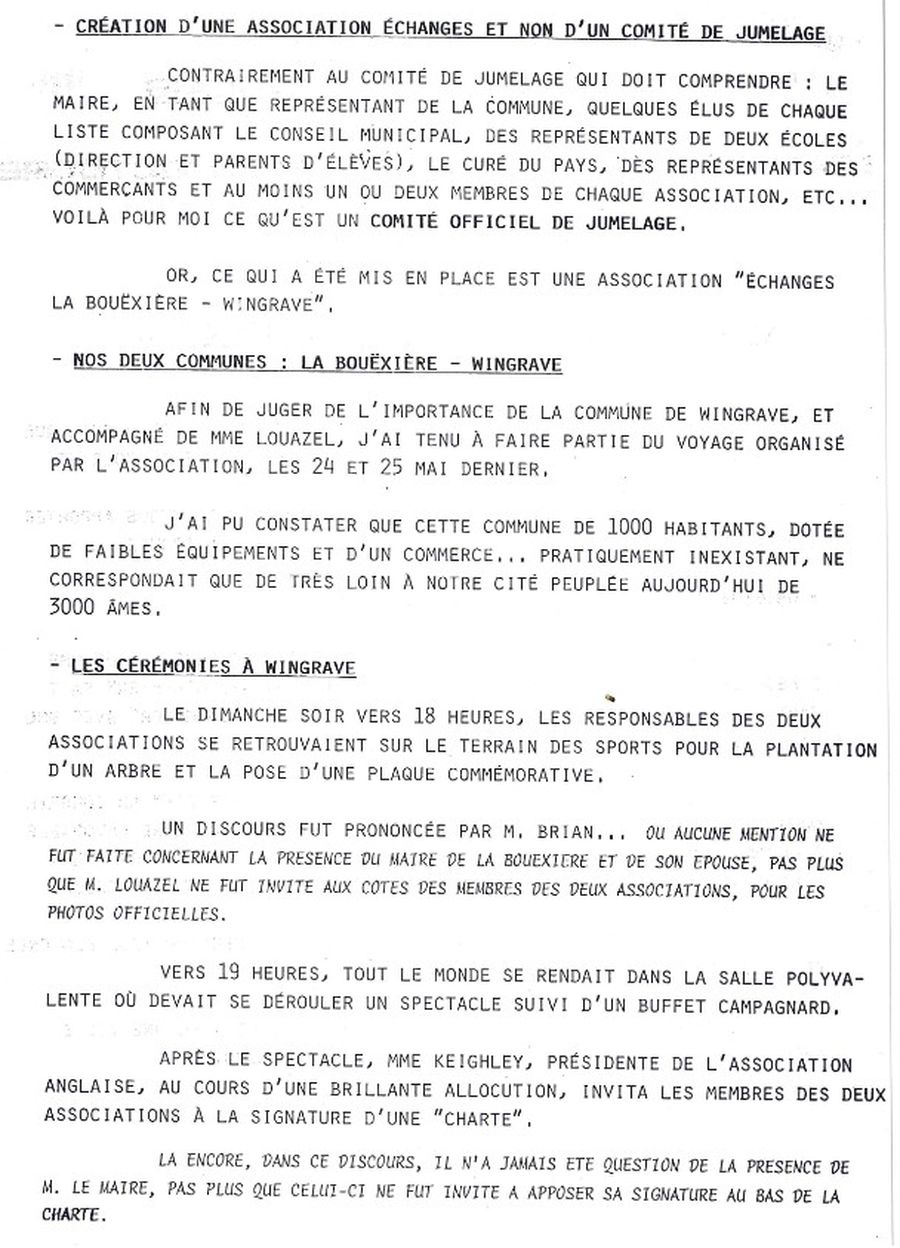 - CRÉATION D'UNE ASSOCIATION ÉCHANGES ET NON D'UN COMITÉ DE JUMELAGE

CONTRAIREMENT AU COMITÉ DE JUMELAGE QUI DOIT COMPRENDRE : LE MAIRE, EN TANT QUE REPRÉSENTANT DE LA COMMUNE, QUELQUES ÉLUS DE CHAQUE LISTE COMPOSANT LE CONSEIL MUNICIPAL, DES REPRÉSENTANTS DE DEUX ÉCOLES (DIRECTION ET PARENTS D'ÉLÈVES), LE CURÉ DU PAYS, DES REPRÉSENTANTS DES COMMERCANTS ET AU MOINS UN OU DEUX MEMBRES DE CHAQUE ASSOCIATION, ETC... VOILÀ POUR MOI CE QU'EST UN COMITÉ OFFICIEL DE JUMELAGE.

OR, CE QUI A ÉTÉ MIS EN PLACE EST UNE ASSOCIATION "ÉCHANGES LA BOUËXIÈRE - WINGRAVE".

- NOS DEUX COMMUNES : LA BOUËXIÈRE - WINGRAVE

AFIN DE JUGER DE L'IMPORTANCE DE LA COMMUNE DE WINGRAVE, ET ACCOMPAGNÉ DE MME LOUAZEL, J'AI TENU À FAIRE PARTIE DU VOYAGE ORGANISÉ PAR L'ASSOCIATION, LES 24 ET 25 MAI DERNIER.

J'AI PU CONSTATER QUE CETTE COMMUNE DE 1000 HABITANTS, DOTÉE DE FAIBLES ÉQUIPEMENTS ET D'UN COMMERCE... PRATIQUEMENT INEXISTANT, NE CORRESPONDAIT QUE DE TRÈS LOIN À NOTRE CITÉ PEUPLÉE AUJOURD'HUI DE 3000 ÂMES.

- LES CÉRÉMONIES À WINGRAVE

LE DIMANCHE SOIR VERS 18 HEURES, LES RESPONSABLES DES DEUX ASSOCIATIONS SE RETROUVAIENT SUR LE TERRAIN DES SPORTS POUR LA PLANTATION D'UN ARBRE ET LA POSE D'UNE PLAQUE COMMÉMORATIVE.

UN DISCOURS FUT PRONONCÉE PAR M. BRIAN... OU AUCUNE MENTION NE FUT FAITE CONCERNANT LA PRESENCE DU MAIRE DE LA BOUEXIERE ET DE SON EPOUSE, PAS PLUS QUE M. LOUAZEL NE FUT INVITE AUX COTES DES MEMBRES DES DEUX ASSOCIATIONS, POUR LES PHOTOS OFFICIELLES.

VERS 19 HEURES, TOUT LE MONDE SE RENDAIT DANS LA SALLE POLYVALENTE OÙ DEVAIT SE DÉROULER UN SPECTACLE SUIVI D'UN BUFFET CAMPAGNARD.

APRÈS LE SPECTACLE, MME KEIGHLEY, PRÉSIDENTE DE L'ASSOCIATION ANGLAISE, AU COURS D'UNE BRILLANTE ALLOCUTION, INVITA LES MEMBRES DES DEUX ASSOCIATIONS À LA SIGNATURE D'UNE "CHARTE".

LA ENCORE, DANS CE DISCOURS, IL N'A JAMAIS ETE QUESTION DE LA PRESENCE DE M. LE MAIRE, PAS PLUS QUE CELUI-CI NE FUT INVITE A APPOSER SA SIGNATURE AU BAS DE LA CHARTE.